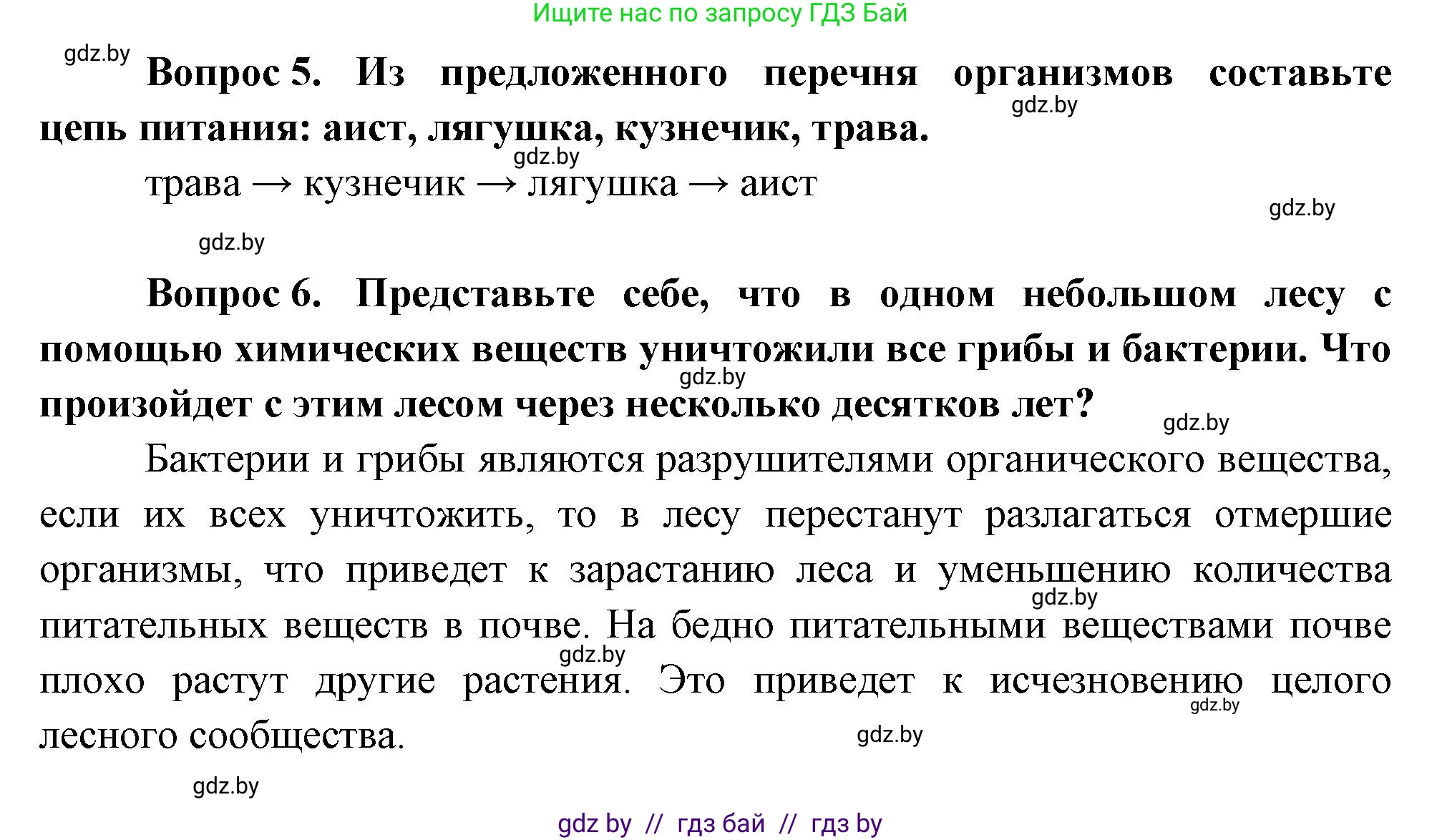 Ищите нас по запросу ГДЗ Бай

gdz.by

**Вопрос 5. Из предложенного перечня организмов составьте цепь питания: аист, лягушка, кузнечик, трава.**

gdz.by

gdz.by

трава → кузнечик → лягушка → аист

gdz.by

gdz.by

**Вопрос 6. Представьте себе, что в одном небольшом лесу с помощью химических веществ уничтожили все грибы и бактерии. Что произойдет с этим лесом через несколько десятков лет?**

gdz.by

gdz.by

Бактерии и грибы являются разрушителями органического вещества, если их всех уничтожить, то в лесу перестанут разлагаться отмершие организмы, что приведет к зарастанию леса и уменьшению количества питательных веществ в почве. На бедно питательными веществами почве плохо растут другие растения. Это приведет к исчезновению целого лесного сообщества.

gdz.by

gdz.by

gdz.by

gdz.by

gdz.by

gdz by // гдз бай // гдз by